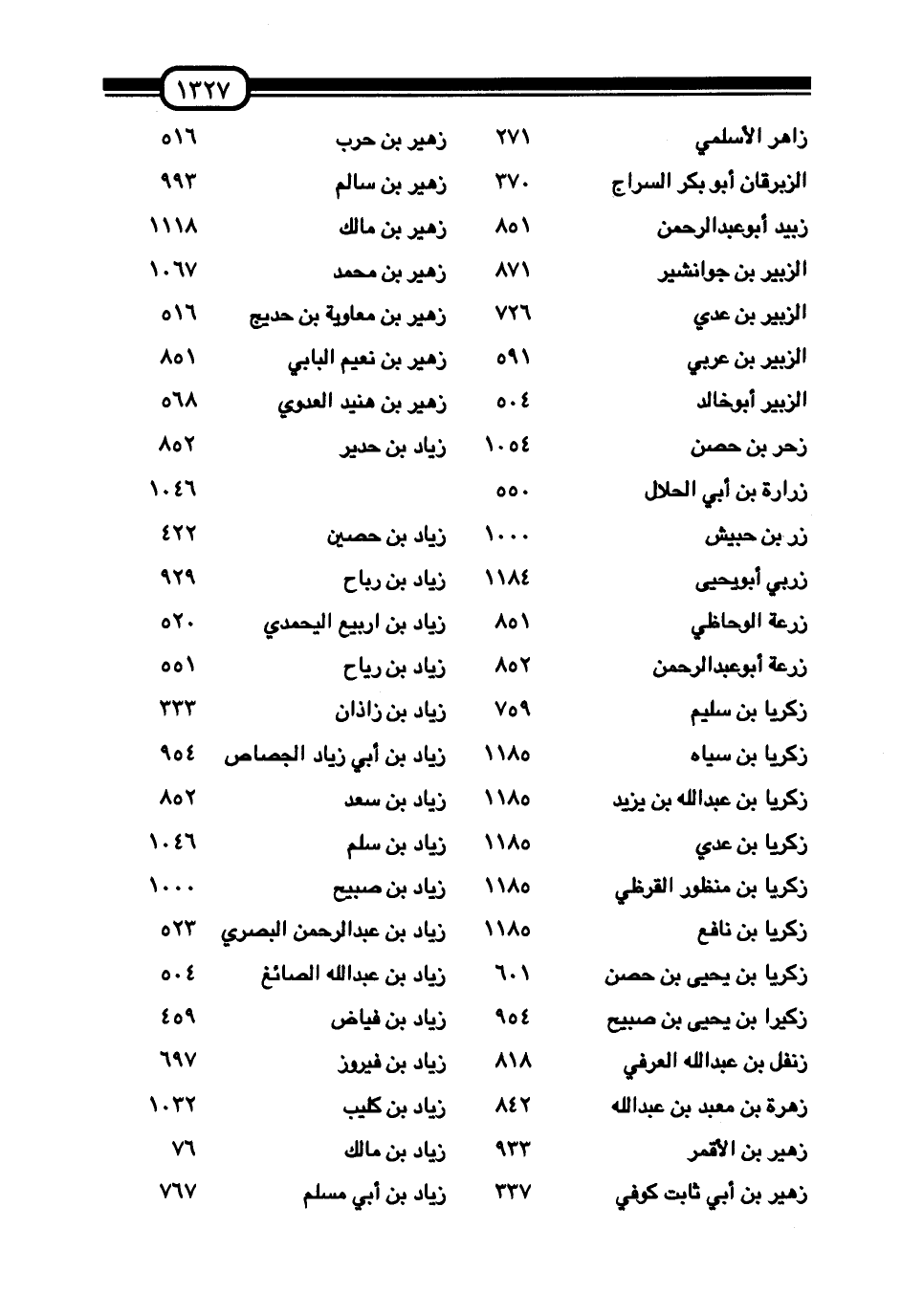 ١٣٢٧

زاهر الأسلمي ٢٧١
الزبرقان أبو بكر السراج ٣٧٠
زبيد أبوعبدالرحمن ٨٥١
الزبير بن جوانشير ٨٧١
الزبير بن عدي ٧٢٦
الزبير بن عربي ٥٩١
الزبير أبوخالد ٥٠٤
زحر بن حصن ١٠٥٤
زرارة بن أبي الحلال ٥٥٠
زر بن حبيش ١٠٠٠
زربي أبويحيى ١١٨٤
زرعة الوحاظي ٨٥١
زرعة أبوعبدالرحمن ٨٥٢
زكريا بن سليم ٧٥٩
زكريا بن سياه ١١٨٥
زكريا بن عبدالله بن يزيد ١١٨٥
زكريا بن عدي ١١٨٥
زكريا بن منظور القرظي ١١٨٥
زكريا بن نافع ١١٨٥
زكريا بن يحيى بن حصن ٦٠١
زكيرا بن يحيى بن صبيح ٩٥٤
زنفل بن عبدالله العرفي ٨١٨
زهرة بن معبد بن عبدالله ٨٤٢
زهير بن الأقمر ٩٣٣
زهير بن أبي ثابت كوفي ٣٣٧

زهير بن حرب ٥١٦
زهير بن سالم ٩٩٣
زهير بن مالك ١١١٨
زهير بن محمد ١٠٦٧
زهير بن معاوية بن حديج ٥١٦
زهير بن نعيم البابي ٨٥١
زهير بن هنيد العدوي ٥٦٨
زياد بن حدير ٨٥٢
١٠٤٦
زياد بن حصين ٤٢٢
زياد بن رباح ٩٢٩
زياد بن اربيع اليحمدي ٥٢٠
زياد بن رياح ٥٥١
زياد بن زاذان ٣٣٣
زياد بن أبي زياد الجصاص ٩٥٤
زياد بن سعد ٨٥٢
زياد بن سلم ١٠٤٦
زياد بن صبيح ١٠٠٠
زياد بن عبدالرحمن البصري ٥٢٣
زياد بن عبدالله الصائغ ٥٠٤
زياد بن فياض ٤٥٩
زياد بن فيروز ٦٩٧
زياد بن كليب ١٠٣٢
زياد بن مالك ٧٦
زياد بن أبي مسلم ٧٦٧